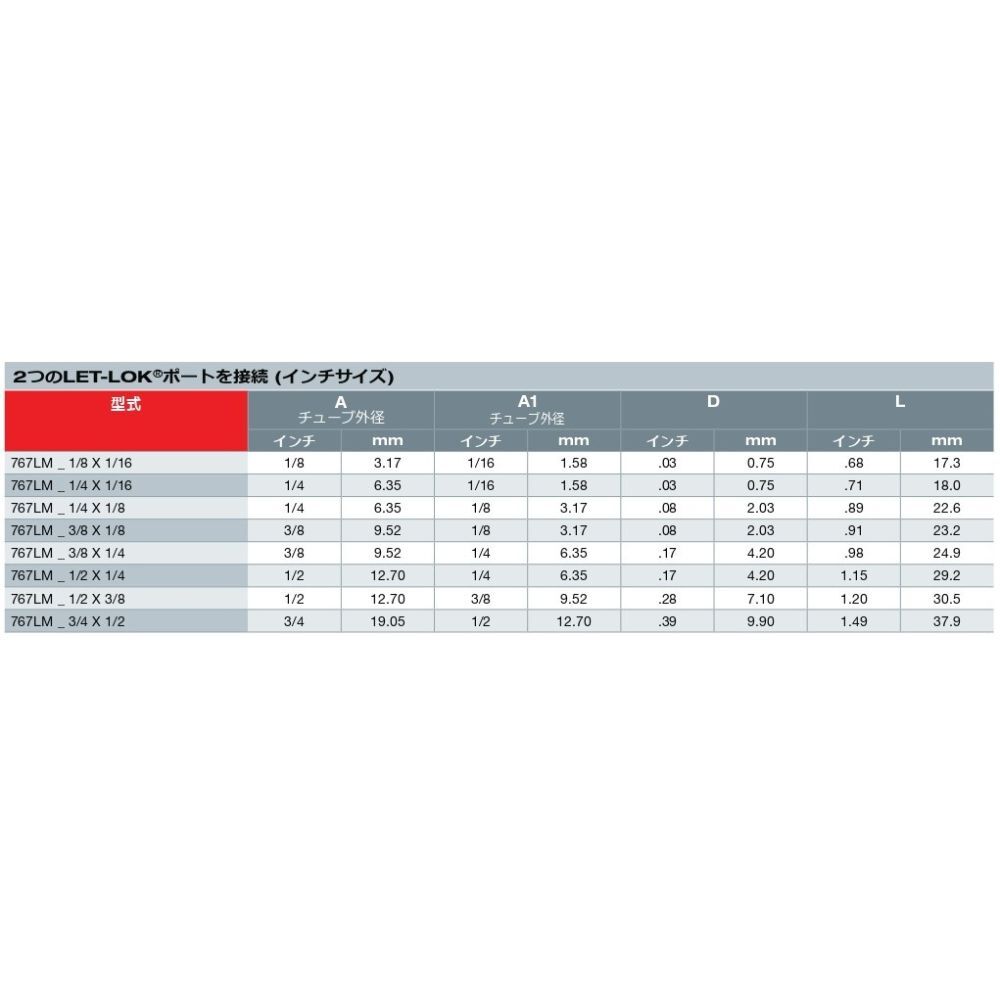 2つのLET-LOK®ポートを接続 (インチサイズ)

| 型式 | A チューブ外径 インチ | A チューブ外径 mm | A1 チューブ外径 インチ | A1 チューブ外径 mm | D インチ | D mm | L インチ | L mm |
|---|---|---|---|---|---|---|---|---|
| 767LM _ 1/8 X 1/16 | 1/8 | 3.17 | 1/16 | 1.58 | .03 | 0.75 | .68 | 17.3 |
| 767LM _ 1/4 X 1/16 | 1/4 | 6.35 | 1/16 | 1.58 | .03 | 0.75 | .71 | 18.0 |
| 767LM _ 1/4 X 1/8 | 1/4 | 6.35 | 1/8 | 3.17 | .08 | 2.03 | .89 | 22.6 |
| 767LM _ 3/8 X 1/8 | 3/8 | 9.52 | 1/8 | 3.17 | .08 | 2.03 | .91 | 23.2 |
| 767LM _ 3/8 X 1/4 | 3/8 | 9.52 | 1/4 | 6.35 | .17 | 4.20 | .98 | 24.9 |
| 767LM _ 1/2 X 1/4 | 1/2 | 12.70 | 1/4 | 6.35 | .17 | 4.20 | 1.15 | 29.2 |
| 767LM _ 1/2 X 3/8 | 1/2 | 12.70 | 3/8 | 9.52 | .28 | 7.10 | 1.20 | 30.5 |
| 767LM _ 3/4 X 1/2 | 3/4 | 19.05 | 1/2 | 12.70 | .39 | 9.90 | 1.49 | 37.9 |